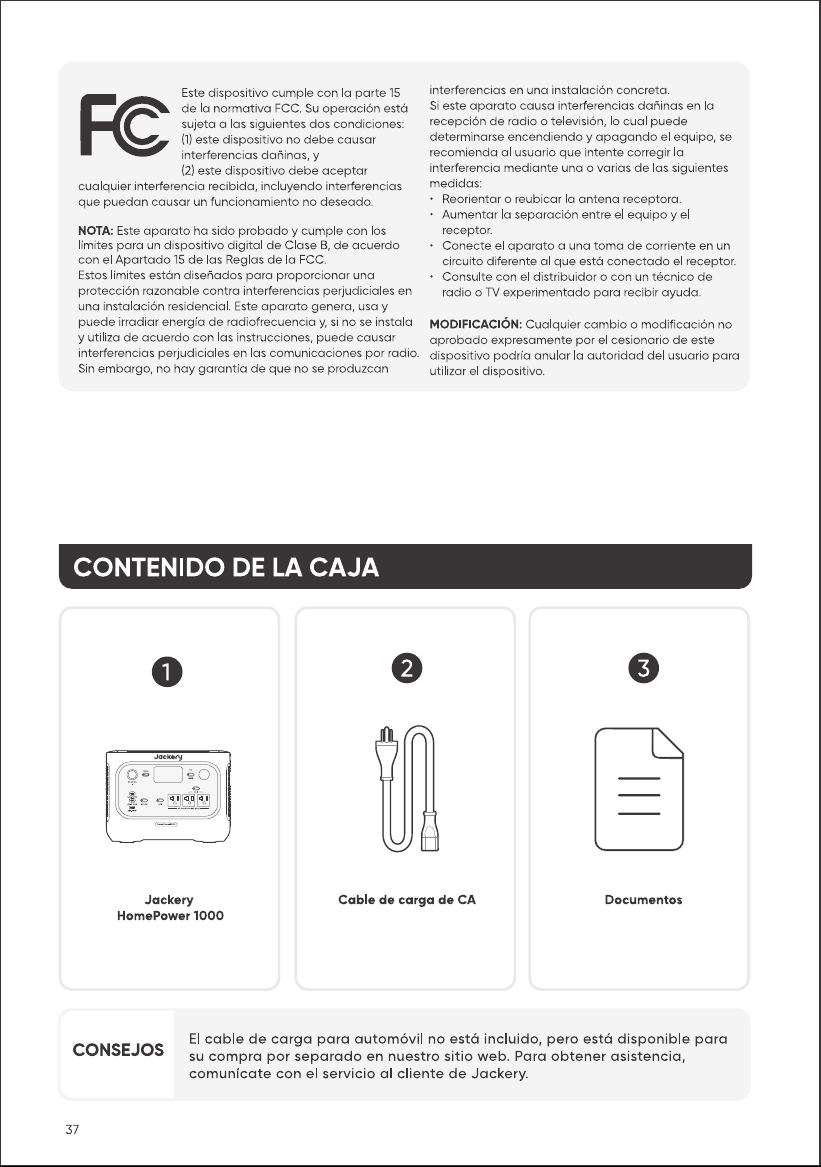 FC

Este dispositivo cumple con la parte 15 de la normativa FCC. Su operación está sujeta a las siguientes dos condiciones: (1) este dispositivo no debe causar interferencias dañinas, y (2) este dispositivo debe aceptar cualquier interferencia recibida, incluyendo interferencias que puedan causar un funcionamiento no deseado.

NOTA: Este aparato ha sido probado y cumple con los límites para un dispositivo digital de Clase B, de acuerdo con el Apartado 15 de las Reglas de la FCC. Estos límites están diseñados para proporcionar una protección razonable contra interferencias perjudiciales en una instalación residencial. Este aparato genera, usa y puede irradiar energía de radiofrecuencia y, si no se instala y utiliza de acuerdo con las instrucciones, puede causar interferencias perjudiciales en las comunicaciones por radio. Sin embargo, no hay garantía de que no se produzcan interferencias en una instalación concreta.
Si este aparato causa interferencias dañinas en la recepción de radio o televisión, lo cual puede determinarse encendiendo y apagando el equipo, se recomienda al usuario que intente corregir la interferencia mediante una o varias de las siguientes medidas:
· Reorientar o reubicar la antena receptora.
· Aumentar la separación entre el equipo y el receptor.
· Conecte el aparato a una toma de corriente en un circuito diferente al que está conectado el receptor.
· Consulte con el distribuidor o con un técnico de radio o TV experimentado para recibir ayuda.

MODIFICACIÓN: Cualquier cambio o modificación no aprobado expresamente por el cesionario de este dispositivo podría anular la autoridad del usuario para utilizar el dispositivo.

CONTENIDO DE LA CAJA

1
Jackery
Jackery HomePower 1000

2
Cable de carga de CA

3
Documentos

CONSEJOS
El cable de carga para automóvil no está incluido, pero está disponible para su compra por separado en nuestro sitio web. Para obtener asistencia, comunícate con el servicio al cliente de Jackery.

37